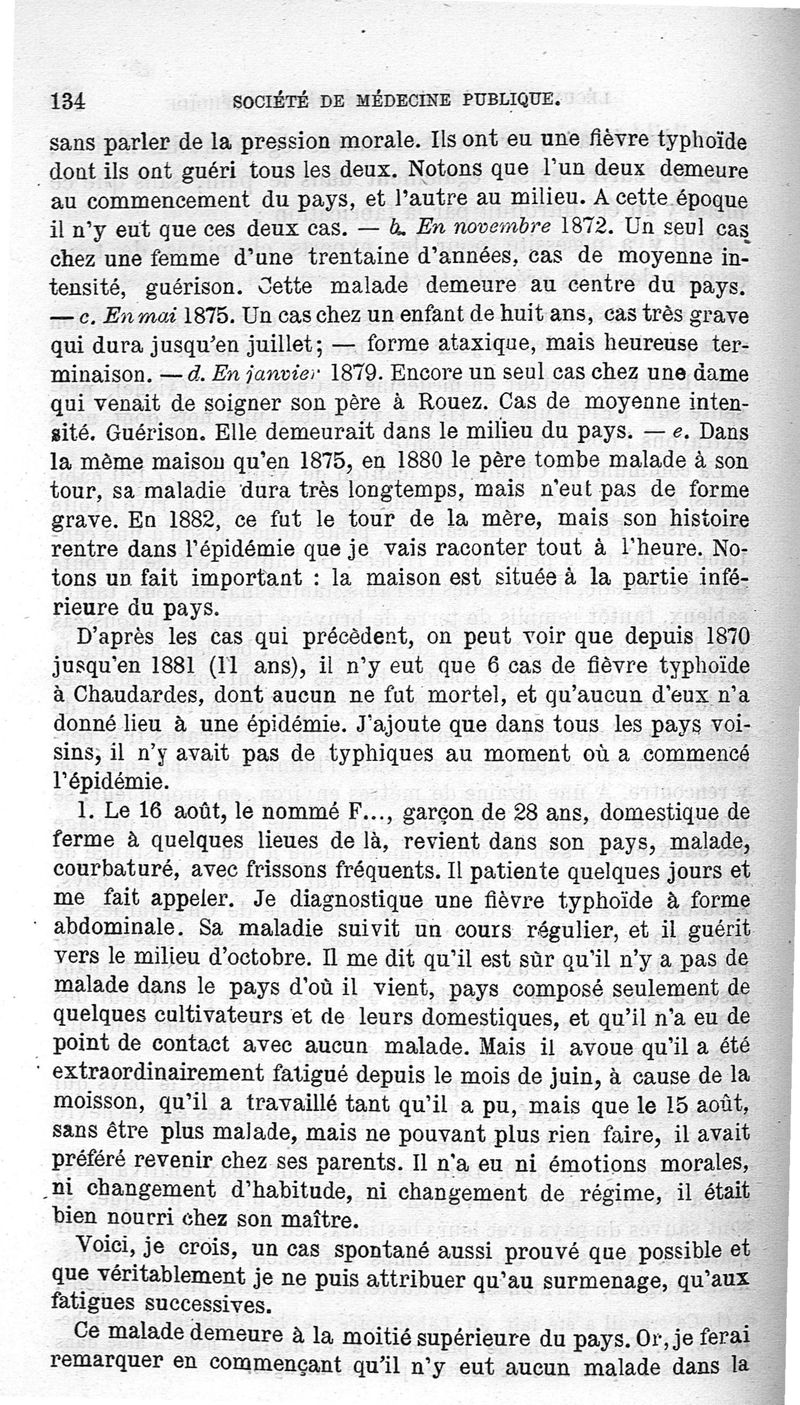 134 SOCIÉTÉ DE MÉDECINE PUBLIQUE.

sans parler de la pression morale. Ils ont eu une fièvre typhoïde dont ils ont guéri tous les deux. Notons que l'un deux demeure au commencement du pays, et l'autre au milieu. A cette époque il n'y eut que ces deux cas. — b. En novembre 1872. Un seul cas chez une femme d'une trentaine d'années, cas de moyenne intensité, guérison. Cette malade demeure au centre du pays. — c. En mai 1875. Un cas chez un enfant de huit ans, cas très grave qui dura jusqu'en juillet; — forme ataxique, mais heureuse terminaison. — d. En janvier 1879. Encore un seul cas chez une dame qui venait de soigner son père à Rouez. Cas de moyenne intensité. Guérison. Elle demeurait dans le milieu du pays. — e. Dans la même maison qu'en 1875, en 1880 le père tombe malade à son tour, sa maladie dura très longtemps, mais n'eut pas de forme grave. En 1882, ce fut le tour de la mère, mais son histoire rentre dans l'épidémie que je vais raconter tout à l'heure. Notons un fait important : la maison est située à la partie inférieure du pays.

D'après les cas qui précèdent, on peut voir que depuis 1870 jusqu'en 1881 (11 ans), il n'y eut que 6 cas de fièvre typhoïde à Chaudardes, dont aucun ne fut mortel, et qu'aucun d'eux n'a donné lieu à une épidémie. J'ajoute que dans tous les pays voisins, il n'y avait pas de typhiques au moment où a commencé l'épidémie.

1. Le 16 août, le nommé F..., garçon de 28 ans, domestique de ferme à quelques lieues de là, revient dans son pays, malade, courbaturé, avec frissons fréquents. Il patiente quelques jours et me fait appeler. Je diagnostique une fièvre typhoïde à forme abdominale. Sa maladie suivit un cours régulier, et il guérit vers le milieu d'octobre. Il me dit qu'il est sûr qu'il n'y a pas de malade dans le pays d'où il vient, pays composé seulement de quelques cultivateurs et de leurs domestiques, et qu'il n'a eu de point de contact avec aucun malade. Mais il avoue qu'il a été extraordinairement fatigué depuis le mois de juin, à cause de la moisson, qu'il a travaillé tant qu'il a pu, mais que le 15 août, sans être plus malade, mais ne pouvant plus rien faire, il avait préféré revenir chez ses parents. Il n'a eu ni émotions morales, ni changement d'habitude, ni changement de régime, il était bien nourri chez son maître.

Voici, je crois, un cas spontané aussi prouvé que possible et que véritablement je ne puis attribuer qu'au surmenage, qu'aux fatigues successives.

Ce malade demeure à la moitié supérieure du pays. Or, je ferai remarquer en commençant qu'il n'y eut aucun malade dans la